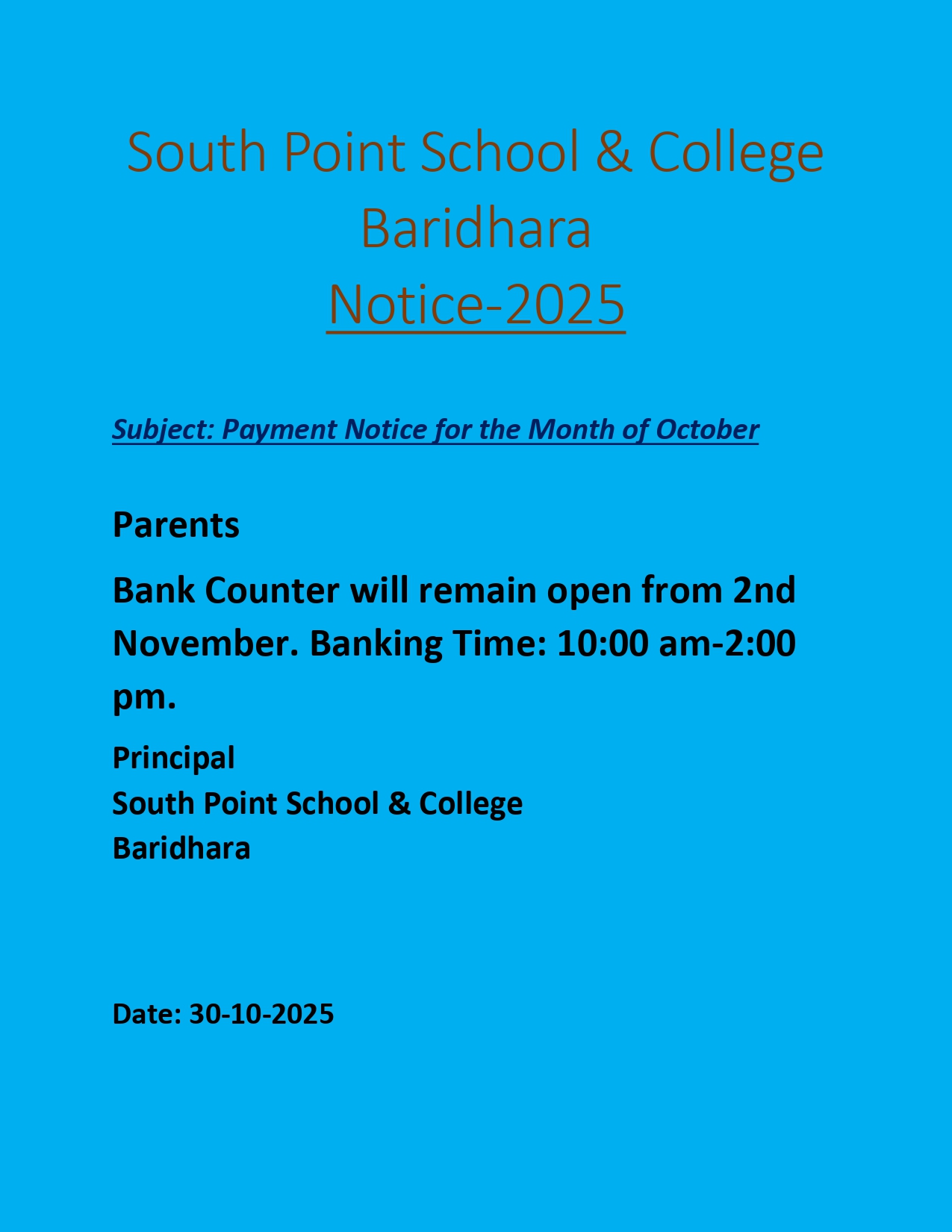 South Point School & College
Baridhara
Notice-2025

Subject: Payment Notice for the Month of October

Parents

Bank Counter will remain open from 2nd November. Banking Time: 10:00 am-2:00 pm.

Principal
South Point School & College
Baridhara

Date: 30-10-2025